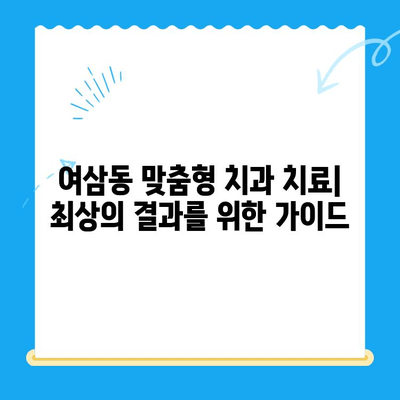 여삼동 맞춤형 치과 치료| 최상의 결과를 위한 가이드